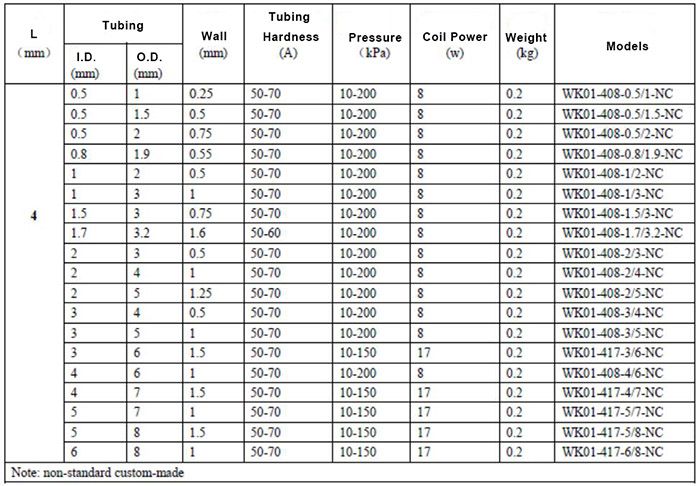 | L （mm） | Tubing I.D. (mm) | Tubing O.D. (mm) | Wall (mm) | Tubing Hardness (A) | Pressure （kPa) | Coil Power (w) | Weight (kg) | Models |
|---|---|---|---|---|---|---|---|---|
| 4 | 0.5 | 1 | 0.25 | 50-70 | 10-200 | 8 | 0.2 | WK01-408-0.5/1-NC |
| | 0.5 | 1.5 | 0.5 | 50-70 | 10-200 | 8 | 0.2 | WK01-408-0.5/1.5-NC |
| | 0.5 | 2 | 0.75 | 50-70 | 10-200 | 8 | 0.2 | WK01-408-0.5/2-NC |
| | 0.8 | 1.9 | 0.55 | 50-70 | 10-200 | 8 | 0.2 | WK01-408-0.8/1.9-NC |
| | 1 | 2 | 0.5 | 50-70 | 10-200 | 8 | 0.2 | WK01-408-1/2-NC |
| | 1 | 3 | 1 | 50-70 | 10-200 | 8 | 0.2 | WK01-408-1/3-NC |
| | 1.5 | 3 | 0.75 | 50-70 | 10-200 | 8 | 0.2 | WK01-408-1.5/3-NC |
| | 1.7 | 3.2 | 1.6 | 50-60 | 10-200 | 8 | 0.2 | WK01-408-1.7/3.2-NC |
| | 2 | 3 | 0.5 | 50-70 | 10-200 | 8 | 0.2 | WK01-408-2/3-NC |
| | 2 | 4 | 1 | 50-70 | 10-200 | 8 | 0.2 | WK01-408-2/4-NC |
| | 2 | 5 | 1.25 | 50-70 | 10-200 | 8 | 0.2 | WK01-408-2/5-NC |
| | 3 | 4 | 0.5 | 50-70 | 10-200 | 8 | 0.2 | WK01-408-3/4-NC |
| | 3 | 5 | 1 | 50-70 | 10-200 | 8 | 0.2 | WK01-408-3/5-NC |
| | 3 | 6 | 1.5 | 50-70 | 10-150 | 17 | 0.2 | WK01-417-3/6-NC |
| | 4 | 6 | 1 | 50-70 | 10-200 | 8 | 0.2 | WK01-408-4/6-NC |
| | 4 | 7 | 1.5 | 50-70 | 10-150 | 17 | 0.2 | WK01-417-4/7-NC |
| | 5 | 7 | 1 | 50-70 | 10-150 | 17 | 0.2 | WK01-417-5/7-NC |
| | 5 | 8 | 1.5 | 50-70 | 10-150 | 17 | 0.2 | WK01-417-5/8-NC |
| | 6 | 8 | 1 | 50-70 | 10-150 | 17 | 0.2 | WK01-417-6/8-NC |

Note: non-standard custom-made